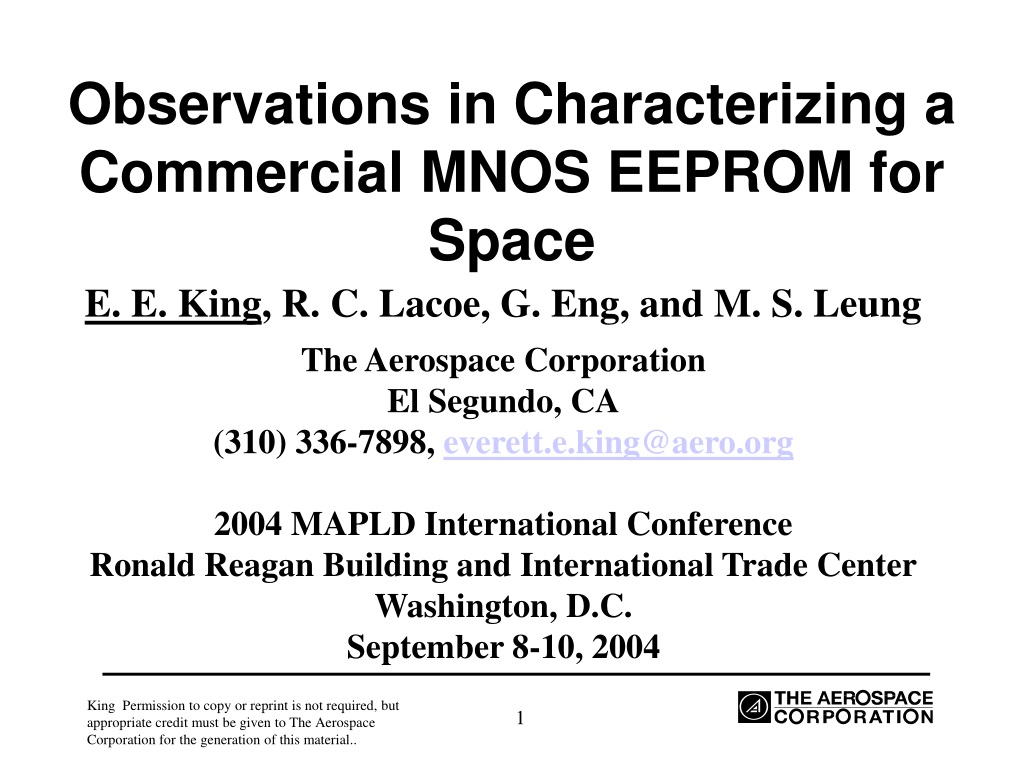 Observations in Characterizing a Commercial MNOS EEPROM for Space

E. E. King, R. C. Lacoe, G. Eng, and M. S. Leung

The Aerospace Corporation
El Segundo, CA
(310) 336-7898, everett.e.king@aero.org

2004 MAPLD International Conference
Ronald Reagan Building and International Trade Center
Washington, D.C.
September 8-10, 2004

King Permission to copy or reprint is not required, but appropriate credit must be given to The Aerospace Corporation for the generation of this material..

1

THE AEROSPACE CORPORATION